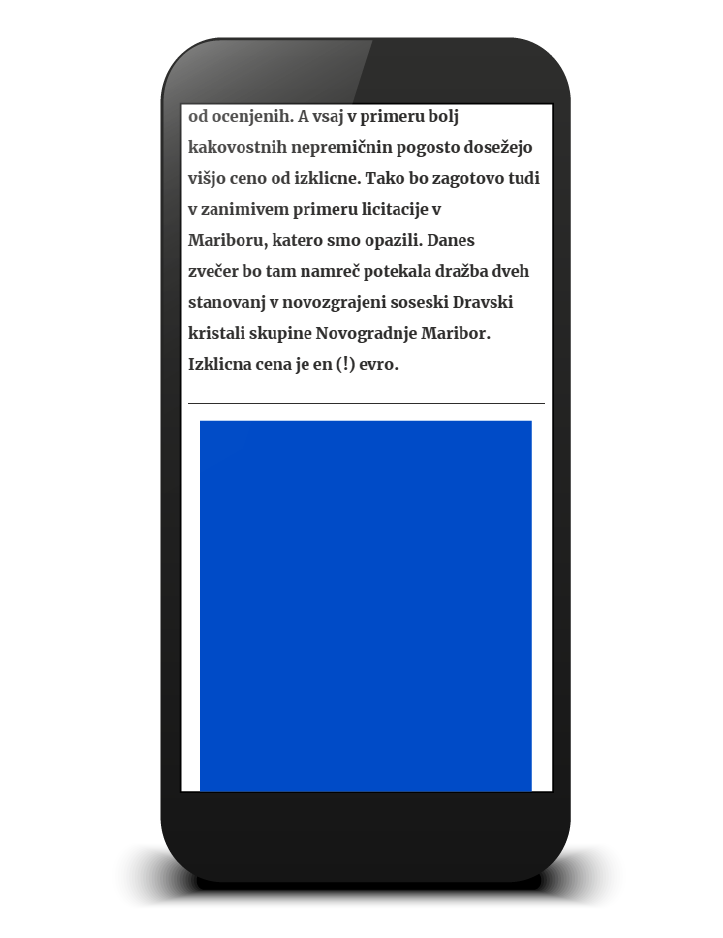 od ocenjenih. A vsaj v primeru bolj kakovostnih nepremičnin pogosto dosežejo višjo ceno od izklicne. Tako bo zagotovo tudi v zanimivem primeru licitacije v Mariboru, katero smo opazili. Danes zvečer bo tam namreč potekala dražba dveh stanovanj v novozgrajeni soseski Dravski kristali skupine Novogradnje Maribor. Izklicna cena je en (!) evro.